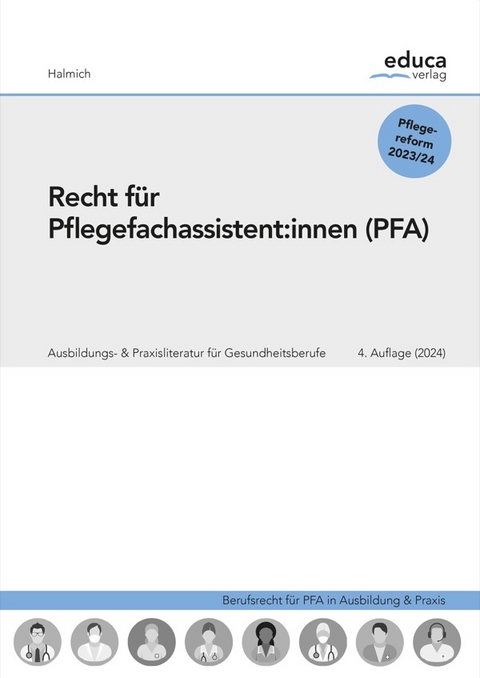 Halmich

educa
verlag

Pflegereform 2023/24

Recht für Pflegefachassistent:innen (PFA)

Ausbildungs- & Praxisliteratur für Gesundheitsberufe

4. Auflage (2024)

Berufsrecht für PFA in Ausbildung & Praxis